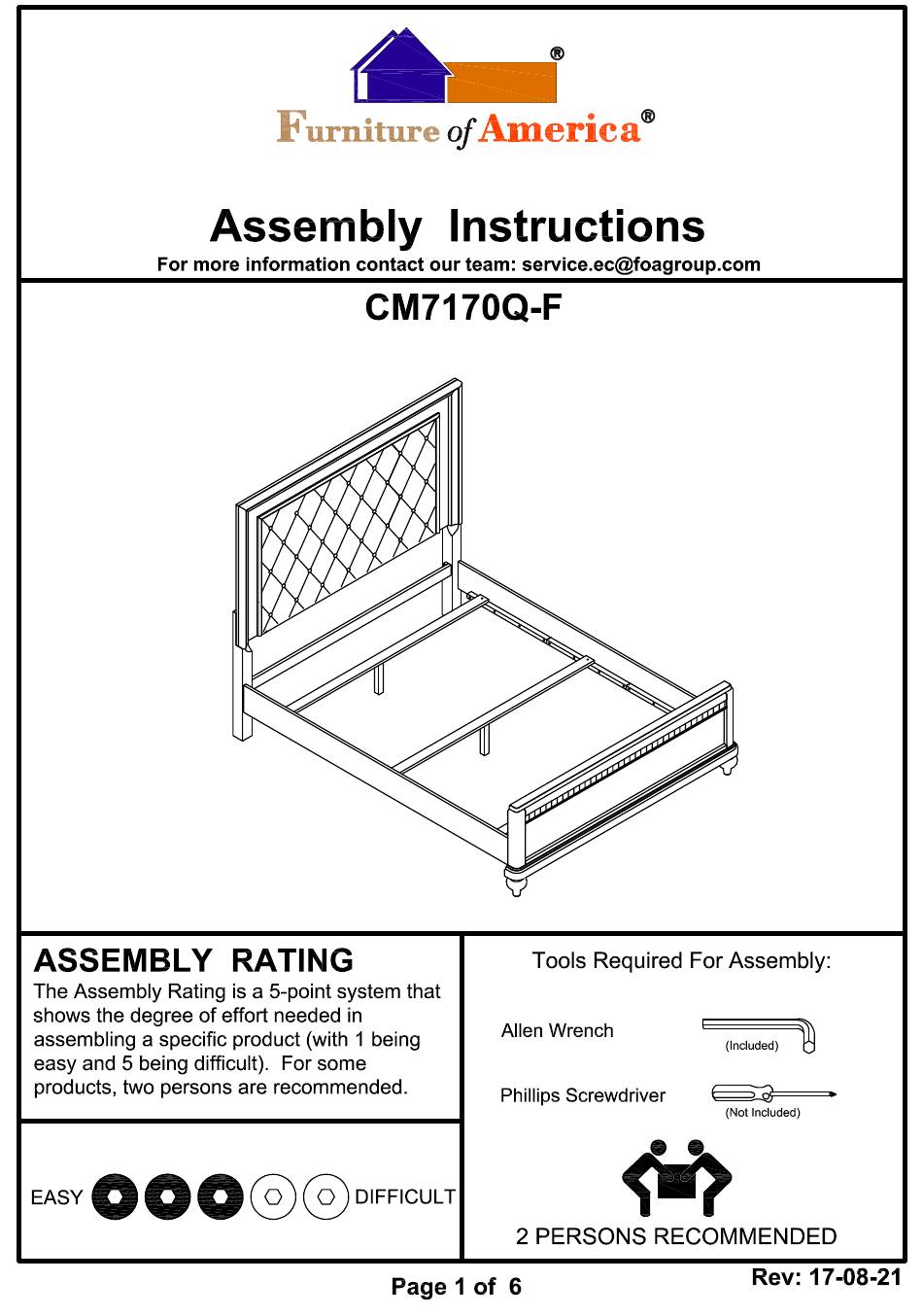 ®
Furniture of America®

Assembly Instructions
For more information contact our team: service.ec@foagroup.com

CM7170Q-F

ASSEMBLY RATING
The Assembly Rating is a 5-point system that shows the degree of effort needed in assembling a specific product (with 1 being easy and 5 being difficult). For some products, two persons are recommended.

EASY DIFFICULT

Tools Required For Assembly:

Allen Wrench (Included)

Phillips Screwdriver (Not Included)

2 PERSONS RECOMMENDED

Page 1 of 6

Rev: 17-08-21